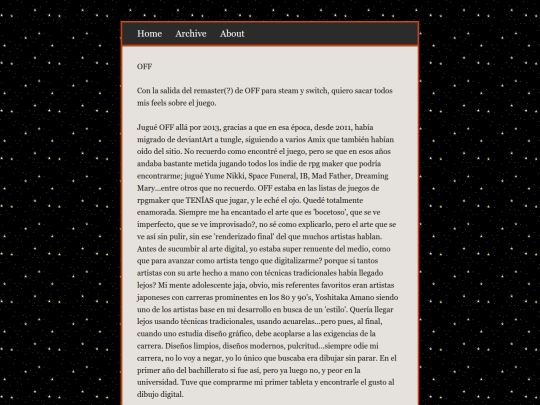 Home Archive About

OFF

Con la salida del remaster(?) de OFF para steam y switch, quiero sacar todos mis feels sobre el juego.

Jugué OFF allá por 2013, gracias a que en esa época, desde 2011, había migrado de deviantArt a tungle, siguiendo a varios Amix que también habían oido del sitio. No recuerdo como encontré el juego, pero se que en esos años andaba bastante metida jugando todos los indie de rpg maker que podría encontrarme; jugué Yume Nikki, Space Funeral, IB, Mad Father, Dreaming Mary...entre otros que no recuerdo. OFF estaba en las listas de juegos de rpgmaker que TENÍAS que jugar, y le eché el ojo. Quedé totalmente enamorada. Siempre me ha encantado el arte que es 'bocetoso', que se ve imperfecto, que se ve improvisado?, no sé como explicarlo, pero el arte que se ve así sin pulir, sin ese 'renderizado final' del que muchos artistas hablan. Antes de sucumbir al arte digital, yo estaba super renuente del medio, como que para avanzar como artista tengo que digitalizarme? porque si tantos artistas con su arte hecho a mano con técnicas tradicionales había llegado lejos? Mi mente adolescente jaja, obvio, mis referentes favoritos eran artistas japoneses con carreras prominentes en los 80 y 90's, Yoshitaka Amano siendo uno de los artistas base en mi desarrollo en busca de un 'estilo'. Quería llegar lejos usando técnicas tradicionales, usando acuarelas...pero pues, al final, cuando uno estudia diseño gráfico, debe acoplarse a las exigencias de la carrera. Diseños limpios, diseños modernos, pulcritud...siempre odie mi carrera, no lo voy a negar, yo lo único que buscaba era dibujar sin parar. En el primer año del bachillerato si fue así, pero ya luego no, y peor en la universidad. Tuve que comprarme mi primer tableta y encontrarle el gusto al dibujo digital.